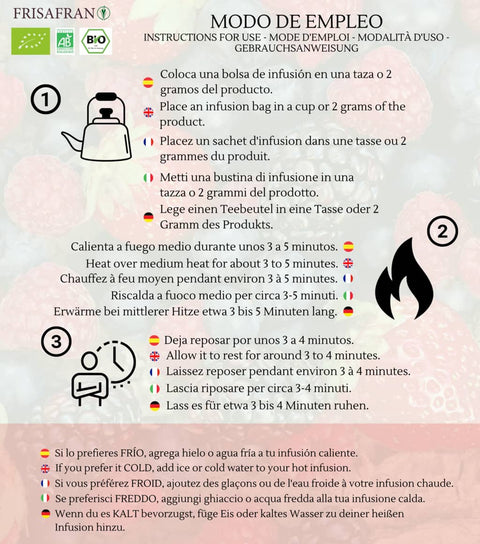 FRISAFRAN

AB

BIO

MODO DE EMPLEO
INSTRUCTIONS FOR USE - MODE D'EMPLOI - MODALITÀ D'USO - GEBRAUCHSANWEISUNG

1

Coloca una bolsa de infusión en una taza o 2 gramos del producto.

Place an infusion bag in a cup or 2 grams of the product.

Placez un sachet d'infusion dans une tasse ou 2 grammes du produit.

Metti una bustina di infusione in una tazza o 2 grammi del prodotto.

Lege einen Teebeutel in eine Tasse oder 2 Gramm des Produkts.

2

Calienta a fuego medio durante unos 3 a 5 minutos.
Heat over medium heat for about 3 to 5 minutes.
Chauffez à feu moyen pendant environ 3 à 5 minutes.
Riscalda a fuoco medio per circa 3-5 minuti.
Erwärme bei mittlerer Hitze etwa 3 bis 5 Minuten lang.

3

Deja reposar por unos 3 a 4 minutos.
Allow it to rest for around 3 to 4 minutes.
Laissez reposer pendant environ 3 à 4 minutes.
Lascia riposare per circa 3-4 minuti.
Lass es für etwa 3 bis 4 Minuten ruhen.

Si lo prefieres FRÍO, agrega hielo o agua fría a tu infusión caliente.
If you prefer it COLD, add ice or cold water to your hot infusion.
Si vous préférez FROID, ajoutez des glaçons ou de l'eau froide à votre infusion chaude.
Se preferisci FREDDO, aggiungi ghiaccio o acqua fredda alla tua infusione calda.
Wenn du es KALT bevorzugst, füge Eis oder kaltes Wasser zu deiner heißen Infusion hinzu.